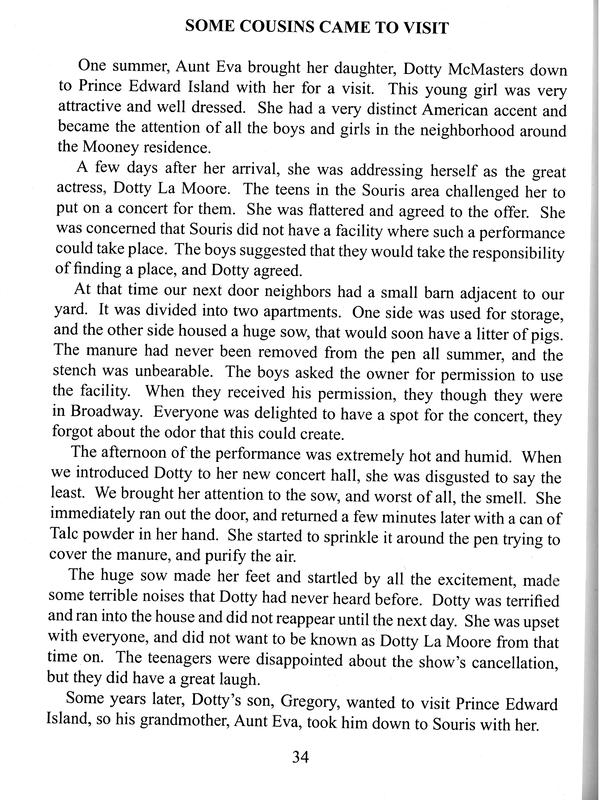 SOME COUSINS CAME TO VISIT

One summer, Aunt Eva brought her daughter, Dotty McMasters down to Prince Edward Island with her for a visit. This young girl was very attractive and well dressed. She had a very distinct American accent and became the attention of all the boys and girls in the neighborhood around the Mooney residence.

A few days after her arrival, she was addressing herself as the great actress, Dotty La Moore. The teens in the Souris area challenged her to put on a concert for them. She was flattered and agreed to the offer. She was concerned that Souris did not have a facility where such a performance could take place. The boys suggested that they would take the responsibility of finding a place, and Dotty agreed.

At that time our next door neighbors had a small barn adjacent to our yard. It was divided into two apartments. One side was used for storage, and the other side housed a huge sow, that would soon have a litter of pigs. The manure had never been removed from the pen all summer, and the stench was unbearable. The boys asked the owner for permission to use the facility. When they received his permission, they though they were in Broadway. Everyone was delighted to have a spot for the concert, they forgot about the odor that this could create.

The afternoon of the performance was extremely hot and humid. When we introduced Dotty to her new concert hall, she was disgusted to say the least. We brought her attention to the sow, and worst of all, the smell. She immediately ran out the door, and returned a few minutes later with a can of Talc powder in her hand. She started to sprinkle it around the pen trying to cover the manure, and purify the air.

The huge sow made her feet and startled by all the excitement, made some terrible noises that Dotty had never heard before. Dotty was terrified and ran into the house and did not reappear until the next day. She was upset with everyone, and did not want to be known as Dotty La Moore from that time on. The teenagers were disappointed about the show's cancellation, but they did have a great laugh.

Some years later, Dotty's son, Gregory, wanted to visit Prince Edward Island, so his grandmother, Aunt Eva, took him down to Souris with her.

34